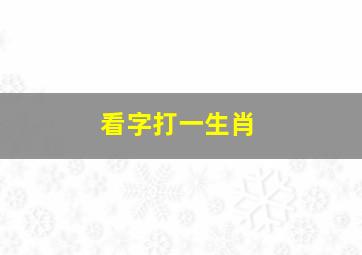 看字打一生肖